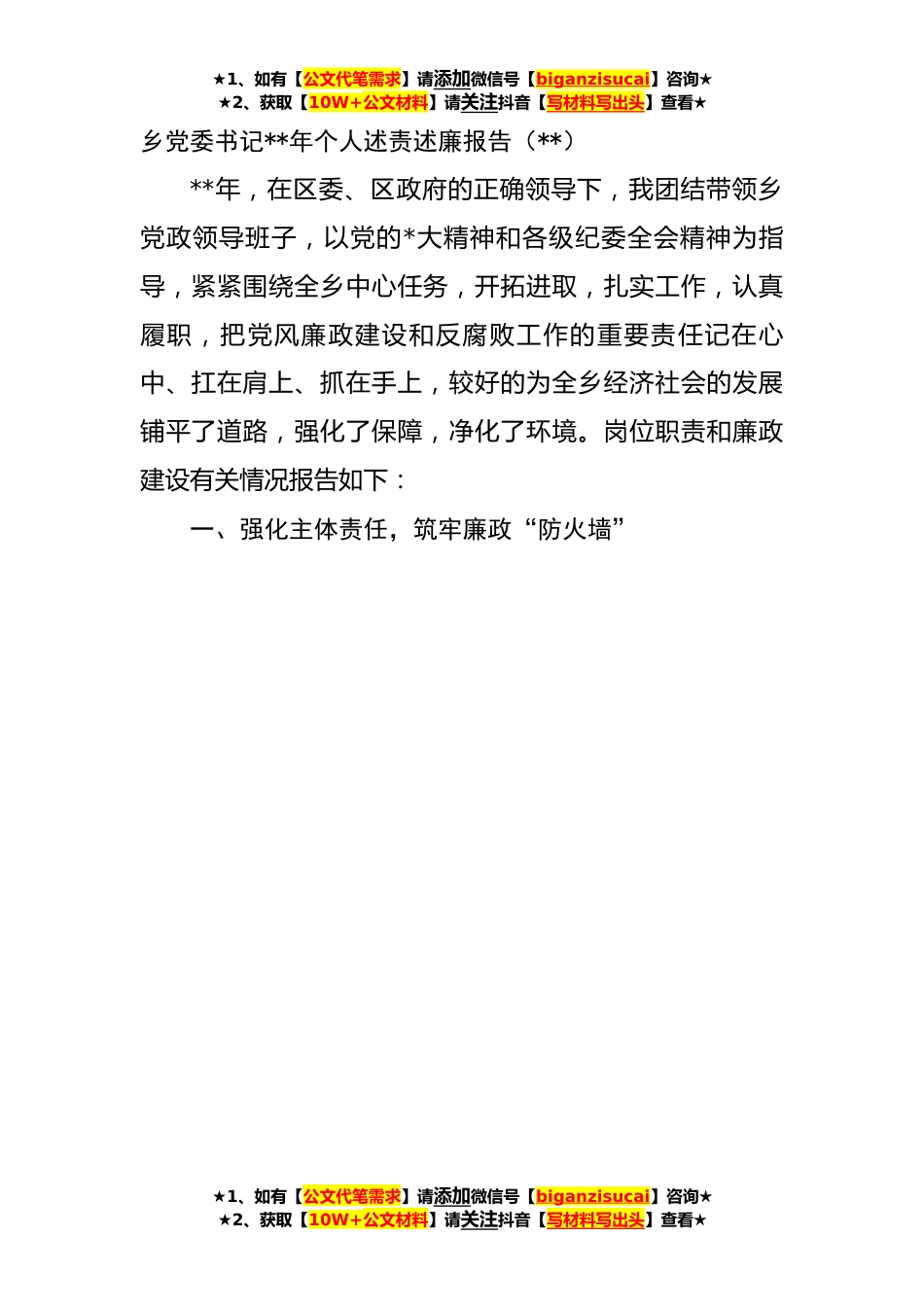 ★1、如有【公文代笔需求】请添加微信号【biganzisucai】咨询★
★2、获取【10W+公文材料】请关注抖音【写材料写出头】查看★

乡党委书记**年个人述责述廉报告（**）

**年，在区委、区政府的正确领导下，我团结带领乡党政领导班子，以党的*大精神和各级纪委全会精神为指导，紧紧围绕全乡中心任务，开拓进取，扎实工作，认真履职，把党风廉政建设和反腐败工作的重要责任记在心中、扛在肩上、抓在手上，较好的为全乡经济社会的发展铺平了道路，强化了保障，净化了环境。岗位职责和廉政建设有关情况报告如下：

一、强化主体责任，筑牢廉政“防火墙”

★1、如有【公文代笔需求】请添加微信号【biganzisucai】咨询★
★2、获取【10W+公文材料】请关注抖音【写材料写出头】查看★